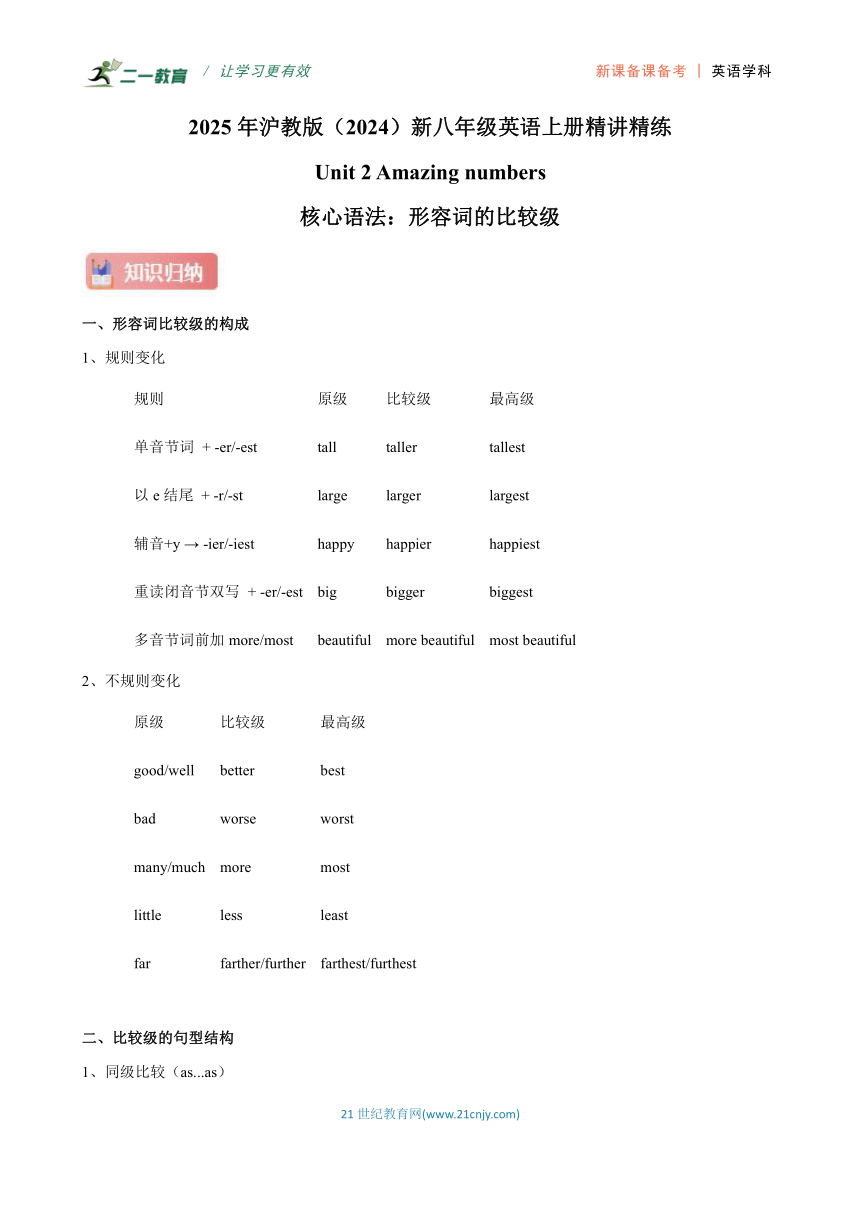 二一教育 / 让学习更有效 新课备课备考 | 英语学科

2025 年沪教版（2024）新八年级英语上册精讲精练

Unit 2 Amazing numbers

核心语法：形容词的比较级

知识归纳

一、形容词比较级的构成

1、规则变化

| 规则 | 原级 | 比较级 | 最高级 |
|---|---|---|---|
| 单音节词 + -er/-est | tall | taller | tallest |
| 以 e 结尾 + -r/-st | large | larger | largest |
| 辅音+y → -ier/-iest | happy | happier | happiest |
| 重读闭音节双写 + -er/-est | big | bigger | biggest |
| 多音节词前加 more/most | beautiful | more beautiful | most beautiful |

2、不规则变化

| 原级 | 比较级 | 最高级 |
|---|---|---|
| good/well | better | best |
| bad | worse | worst |
| many/much | more | most |
| little | less | least |
| far | farther/further | farthest/furthest |

二、比较级的句型结构

1、同级比较（as...as）

21 世纪教育网(www.21cnjy.com)